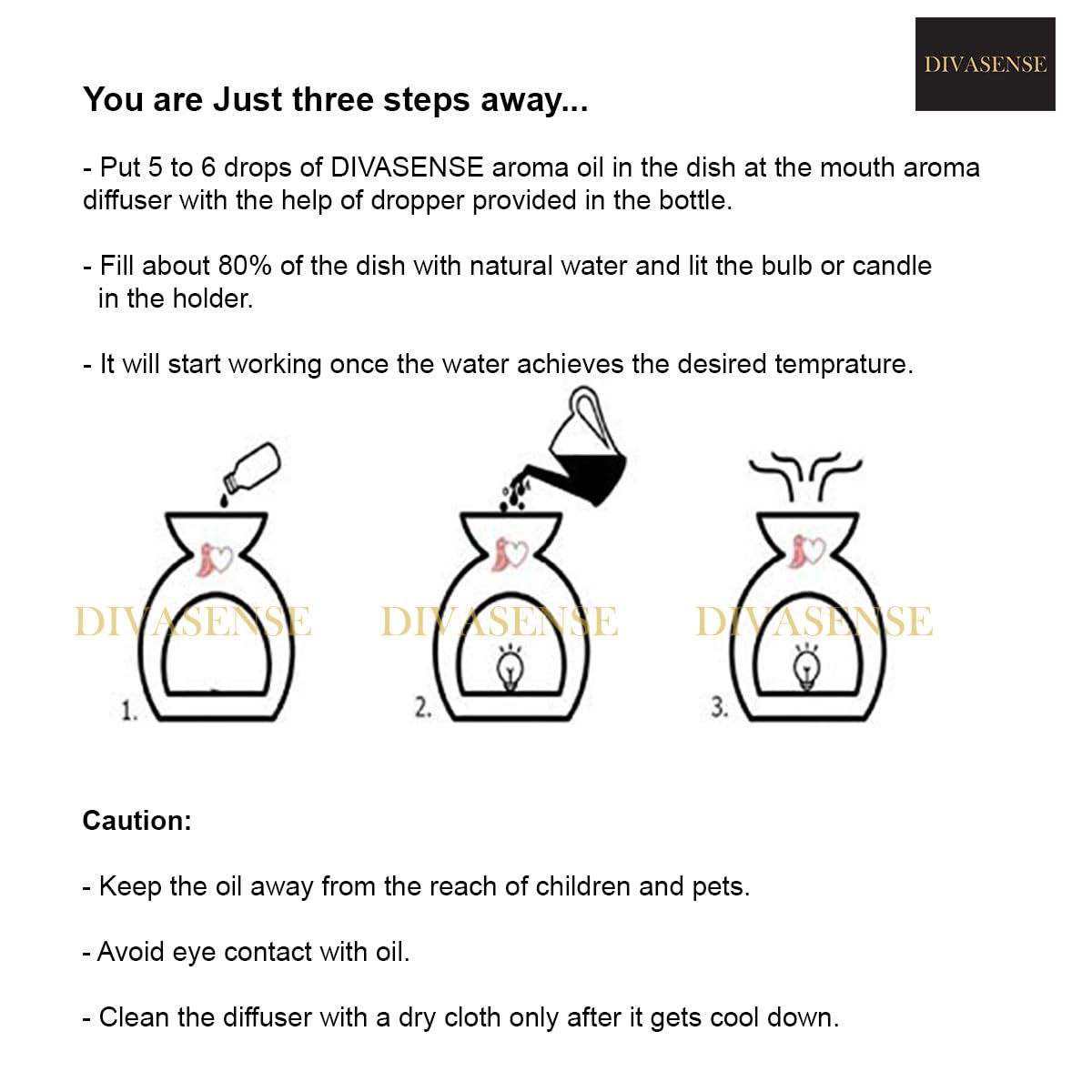 DIVASENSE

You are Just three steps away...

- Put 5 to 6 drops of DIVASENSE aroma oil in the dish at the mouth aroma diffuser with the help of dropper provided in the bottle.

- Fill about 80% of the dish with natural water and lit the bulb or candle in the holder.

- It will start working once the water achieves the desired temprature.

1.

2.

3.

Caution:

- Keep the oil away from the reach of children and pets.

- Avoid eye contact with oil.

- Clean the diffuser with a dry cloth only after it gets cool down.

DIVASENSE